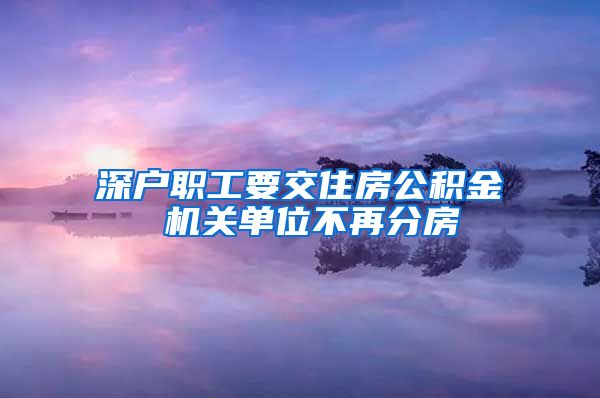 深户职工要交住房公积金
机关单位不再分房